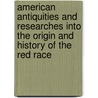 american antiquities and researches into the origin and history of the red race